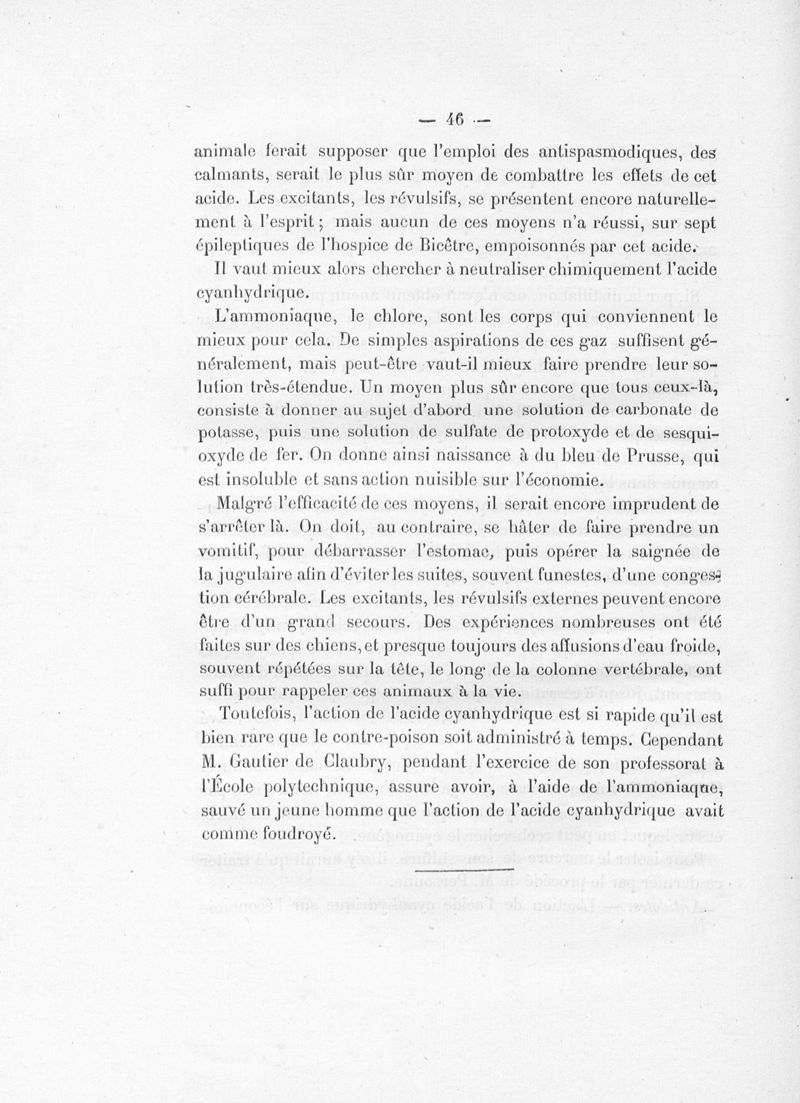 — 46 —

animale ferait supposer que l'emploi des antispasmodiques, des calmants, serait le plus sûr moyen de combattre les effets de cet acide. Les excitants, les révulsifs, se présentent encore naturellement à l'esprit ; mais aucun de ces moyens n'a réussi, sur sept épileptiques de l'hospice de Bicêtre, empoisonnés par cet acide.

Il vaut mieux alors chercher à neutraliser chimiquement l'acide cyanhydrique.

L'ammoniaque, le chlore, sont les corps qui conviennent le mieux pour cela. De simples aspirations de ces gaz suffisent généralement, mais peut-être vaut-il mieux faire prendre leur solution très-étendue. Un moyen plus sûr encore que tous ceux-là, consiste à donner au sujet d'abord une solution de carbonate de potasse, puis une solution de sulfate de protoxyde et de sesquioxyde de fer. On donne ainsi naissance à du bleu de Prusse, qui est insoluble et sans action nuisible sur l'économie.

Malgré l'efficacité de ces moyens, il serait encore imprudent de s'arrêter là. On doit, au contraire, se hâter de faire prendre un vomitif, pour débarrasser l'estomac, puis opérer la saignée de la jugulaire afin d'éviter les suites, souvent funestes, d'une congestion cérébrale. Les excitants, les révulsifs externes peuvent encore être d'un grand secours. Des expériences nombreuses ont été faites sur des chiens, et presque toujours des affusions d'eau froide, souvent répétées sur la tête, le long de la colonne vertébrale, ont suffi pour rappeler ces animaux à la vie.

Toutefois, l'action de l'acide cyanhydrique est si rapide qu'il est bien rare que le contre-poison soit administré à temps. Cependant M. Gautier de Claubry, pendant l'exercice de son professorat à l'École polytechnique, assure avoir, à l'aide de l'ammoniaque, sauvé un jeune homme que l'action de l'acide cyanhydrique avait comme foudroyé.